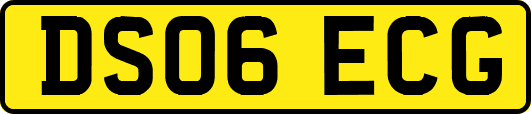 DS06 ECG